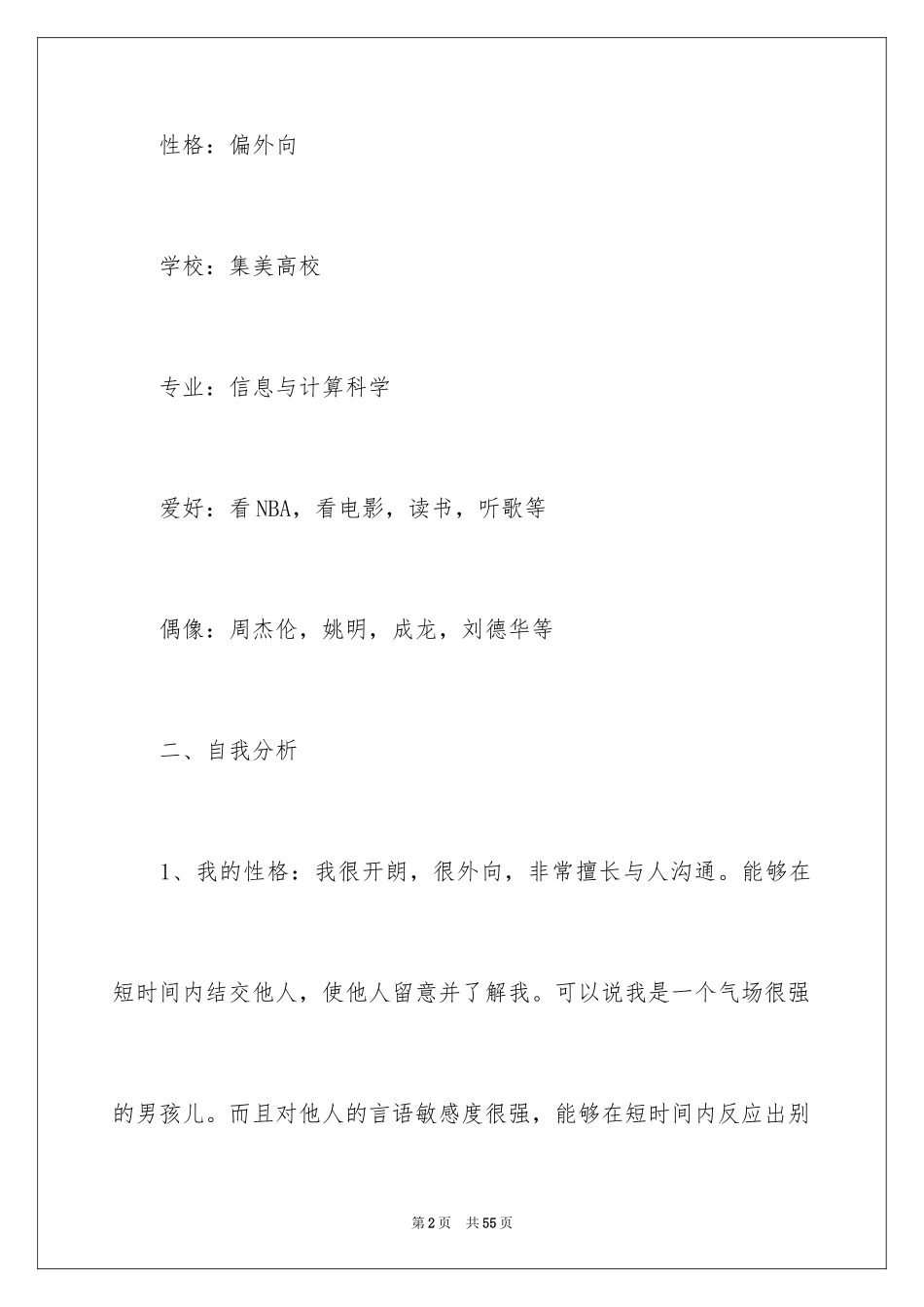 性格：偏外向

学校：集美高校

专业：信息与计算科学

爱好：看NBA，看电影，读书，听歌等

偶像：周杰伦，姚明，成龙，刘德华等

二、自我分析

1、我的性格：我很开朗，很外向，非常擅长与人沟通。能够在短时间内结交他人，使他人留意并了解我。可以说我是一个气场很强的男孩儿。而且对他人的言语敏感度很强，能够在短时间内反应出别

第2页 共55页